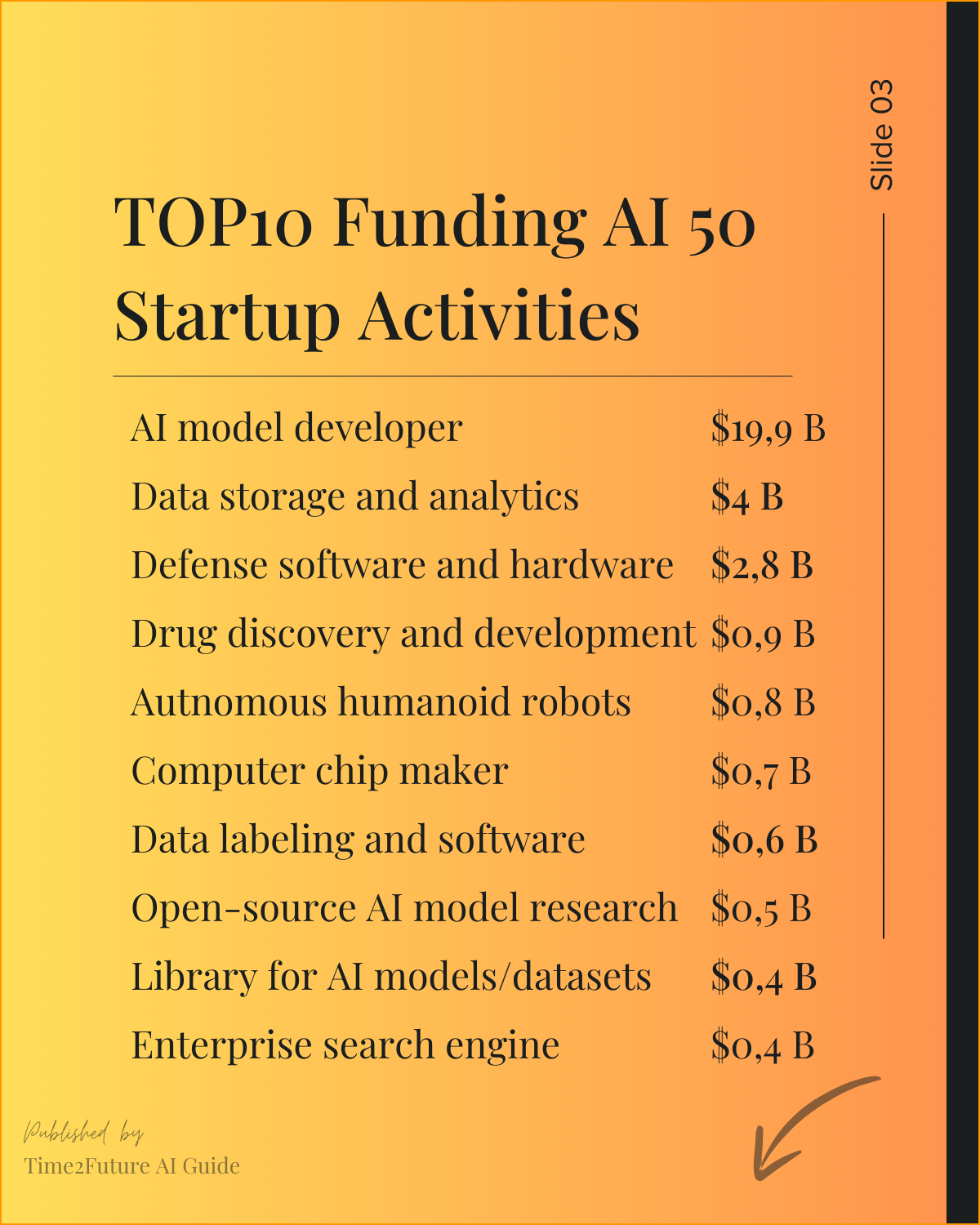 Slide 03

TOP10 Funding AI 50 Startup Activities

| | |
|---|---|
| AI model developer | \$19,9 B |
| Data storage and analytics | \$4 B |
| Defense software and hardware | \$2,8 B |
| Drug discovery and development | \$0,9 B |
| Autnomous humanoid robots | \$0,8 B |
| Computer chip maker | \$0,7 B |
| Data labeling and software | \$0,6 B |
| Open-source AI model research | \$0,5 B |
| Library for AI models/datasets | \$0,4 B |
| Enterprise search engine | \$0,4 B |

Published by
Time2Future AI Guide